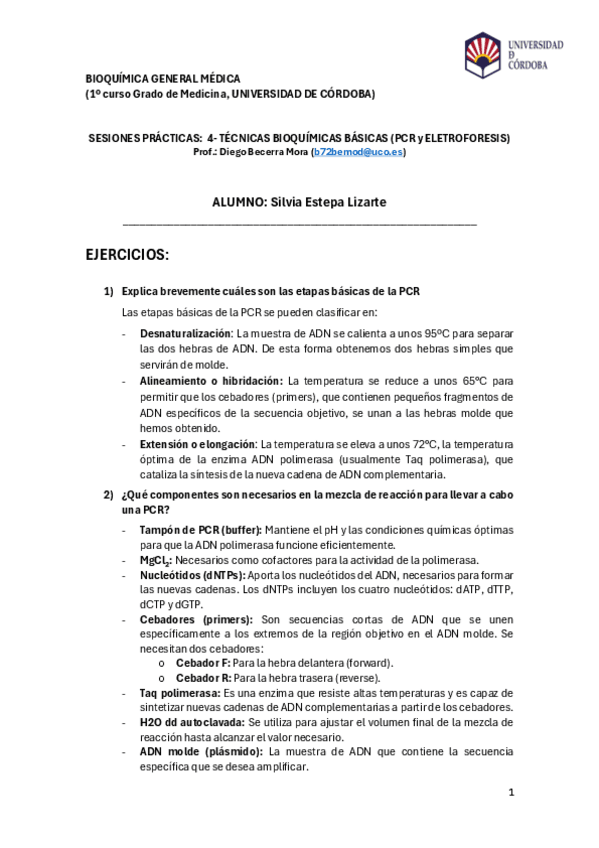 UNIVERSIDAD
D
CÓRDOBA

BIOQUÍMICA GENERAL MÉDICA
(1º curso Grado de Medicina, UNIVERSIDAD DE CÓRDOBA)

SESIONES PRÁCTICAS: 4- TÉCNICAS BIOQUÍMICAS BÁSICAS (PCR y ELETROFORESIS)
Prof.: Diego Becerra Mora (b72bemod@uco.es)

ALUMNO: Silvia Estepa Lizarte

EJERCICIOS:

1) Explica brevemente cuáles son las etapas básicas de la PCR

Las etapas básicas de la PCR se pueden clasificar en:

- Desnaturalización: La muestra de ADN se calienta a unos 95ºC para separar las dos hebras de ADN. De esta forma obtenemos dos hebras simples que servirán de molde.
- Alineamiento o hibridación: La temperatura se reduce a unos 65ºC para permitir que los cebadores (primers), que contienen pequeños fragmentos de ADN específicos de la secuencia objetivo, se unan a las hebras molde que hemos obtenido.
- Extensión o elongación: La temperatura se eleva a unos 72ºC, la temperatura óptima de la enzima ADN polimerasa (usualmente Taq polimerasa), que cataliza la síntesis de la nueva cadena de ADN complementaria.

2) ¿Qué componentes son necesarios en la mezcla de reacción para llevar a cabo una PCR?

- Tampón de PCR (buffer): Mantiene el pH y las condiciones químicas óptimas para que la ADN polimerasa funcione eficientemente.
- $MgCl_2$: Necesarios como cofactores para la actividad de la polimerasa.
- Nucleótidos (dNTPs): Aporta los nucleótidos del ADN, necesarios para formar las nuevas cadenas. Los dNTPs incluyen los cuatro nucleótidos: dATP, dTTP, dCTP y dGTP.
- Cebadores (primers): Son secuencias cortas de ADN que se unen específicamente a los extremos de la región objetivo en el ADN molde. Se necesitan dos cebadores:
  o Cebador F: Para la hebra delantera (forward).
  o Cebador R: Para la hebra trasera (reverse).
- Taq polimerasa: Es una enzima que resiste altas temperaturas y es capaz de sintetizar nuevas cadenas de ADN complementarias a partir de los cebadores.
- H2O dd autoclavada: Se utiliza para ajustar el volumen final de la mezcla de reacción hasta alcanzar el valor necesario.
- ADN molde (plásmido): La muestra de ADN que contiene la secuencia específica que se desea amplificar.

1